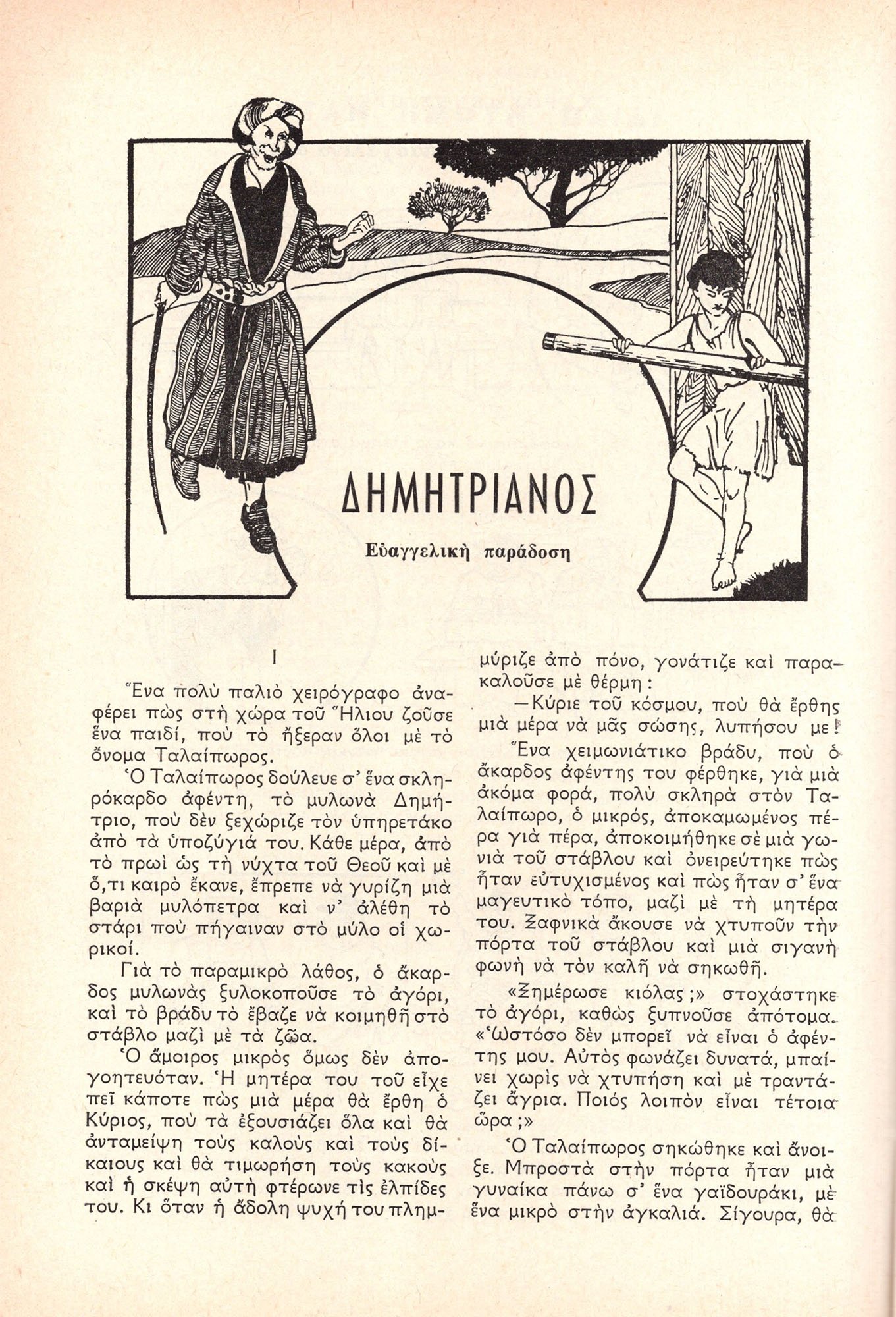 ΔΗΜΗΤΡΙΑΝΟΣ

Εὐαγγελικὴ παράδοση

I

Ἕνα πολὺ παλιὸ χειρόγραφο ἀναφέρει πὼς στὴ χώρα τοῦ Ἥλιου ζοῦσε ἕνα παιδί, ποὺ τὸ ἤξεραν ὅλοι μὲ τὸ ὄνομα Ταλαίπωρος.

Ὁ Ταλαίπωρος δούλευε σ' ἕνα σκληρόκαρδο ἀφέντη, τὸ μυλωνὰ Δημήτριο, ποὺ δὲν ξεχώριζε τὸν ὑπηρετάκο ἀπὸ τὰ ὑποζύγιά του. Κάθε μέρα, ἀπὸ τὸ πρωὶ ὡς τὴ νύχτα τοῦ Θεοῦ καὶ μὲ ὅ,τι καιρὸ ἔκανε, ἔπρεπε νὰ γυρίζη μιὰ βαριὰ μυλόπετρα καὶ ν' ἀλέθη τὸ στάρι ποὺ πήγαιναν στὸ μύλο οἱ χωρικοί.

Γιὰ τὸ παραμικρὸ λάθος, ὁ ἄκαρδος μυλωνὰς ξυλοκοποῦσε τὸ ἀγόρι, καὶ τὸ βράδυ τὸ ἔβαζε νὰ κοιμηθῆ στὸ στάβλο μαζὶ μὲ τὰ ζῶα.

Ὁ ἄμοιρος μικρὸς ὅμως δὲν ἀπογοητευόταν. Ἡ μητέρα του τοῦ εἶχε πεῖ κάποτε πὼς μιὰ μέρα θὰ ἔρθη ὁ Κύριος, ποὺ τὰ ἐξουσιάζει ὅλα καὶ θὰ ἀνταμείψη τοὺς καλοὺς καὶ τοὺς δίκαιους καὶ θὰ τιμωρήση τοὺς κακοὺς καὶ ἡ σκέψη αὐτὴ φτέρωνε τὶς ἐλπίδες του. Κι ὅταν ἡ ἄδολη ψυχή του πλημμύριζε ἀπὸ πόνο, γονάτιζε καὶ παρακαλοῦσε μὲ θέρμη:

—Κύριε τοῦ κόσμου, ποὺ θὰ ἔρθης μιὰ μέρα νὰ μᾶς σώσης, λυπήσου με!

Ἕνα χειμωνιάτικο βράδυ, ποὺ ὁ ἄκαρδος ἀφέντης του φέρθηκε, γιὰ μιὰ ἀκόμα φορά, πολὺ σκληρὰ στὸν Ταλαίπωρο, ὁ μικρός, ἀποκαμωμένος πέρα γιὰ πέρα, ἀποκοιμήθηκε σὲ μιὰ γωνιὰ τοῦ στάβλου καὶ ὀνειρεύτηκε πὼς ἦταν εὐτυχισμένος καὶ πὼς ἦταν σ' ἕνα μαγευτικὸ τόπο, μαζὶ μὲ τὴ μητέρα του. Ξαφνικὰ ἄκουσε νὰ χτυποῦν τὴν πόρτα τοῦ στάβλου καὶ μιὰ σιγανὴ φωνὴ νὰ τὸν καλῆ νὰ σηκωθῆ.

«Ξημέρωσε κιόλας;» στοχάστηκε τὸ ἀγόρι, καθὼς ξυπνοῦσε ἀπότομα. «Ὡστόσο δὲν μπορεῖ νὰ εἶναι ὁ ἀφέντης μου. Αὐτὸς φωνάζει δυνατά, μπαίνει χωρὶς νὰ χτυπήση καὶ μὲ τραντάζει ἄγρια. Ποιός λοιπὸν εἶναι τέτοια ὥρα;»

Ὁ Ταλαίπωρος σηκώθηκε καὶ ἄνοιξε. Μπροστὰ στὴν πόρτα ἦταν μιὰ γυναίκα πάνω σ' ἕνα γαϊδουράκι, μὲ ἕνα μικρὸ στὴν ἀγκαλιά. Σίγουρα, θὰ